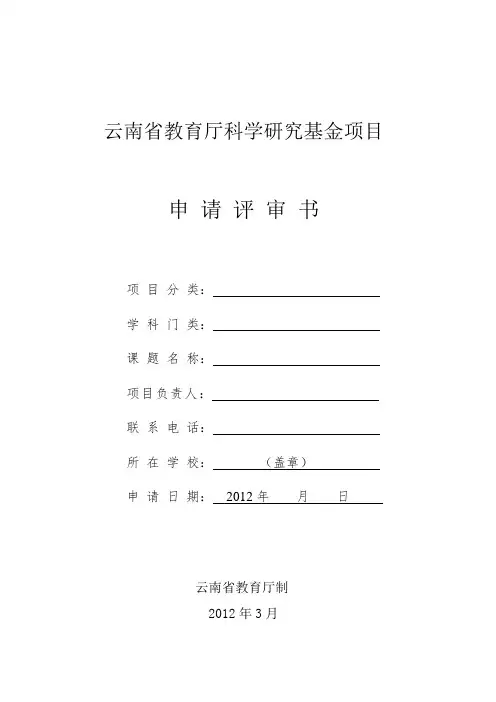 云南省教育厅科学研究基金项目

申 请 评 审 书

项 目 分 类：

学 科 门 类：

课 题 名 称：

项目负责人：

联 系 电 话：

所 在 学 校： （盖章）

申 请 日 期： 2012 年 月 日

云南省教育厅制

2012 年 3 月